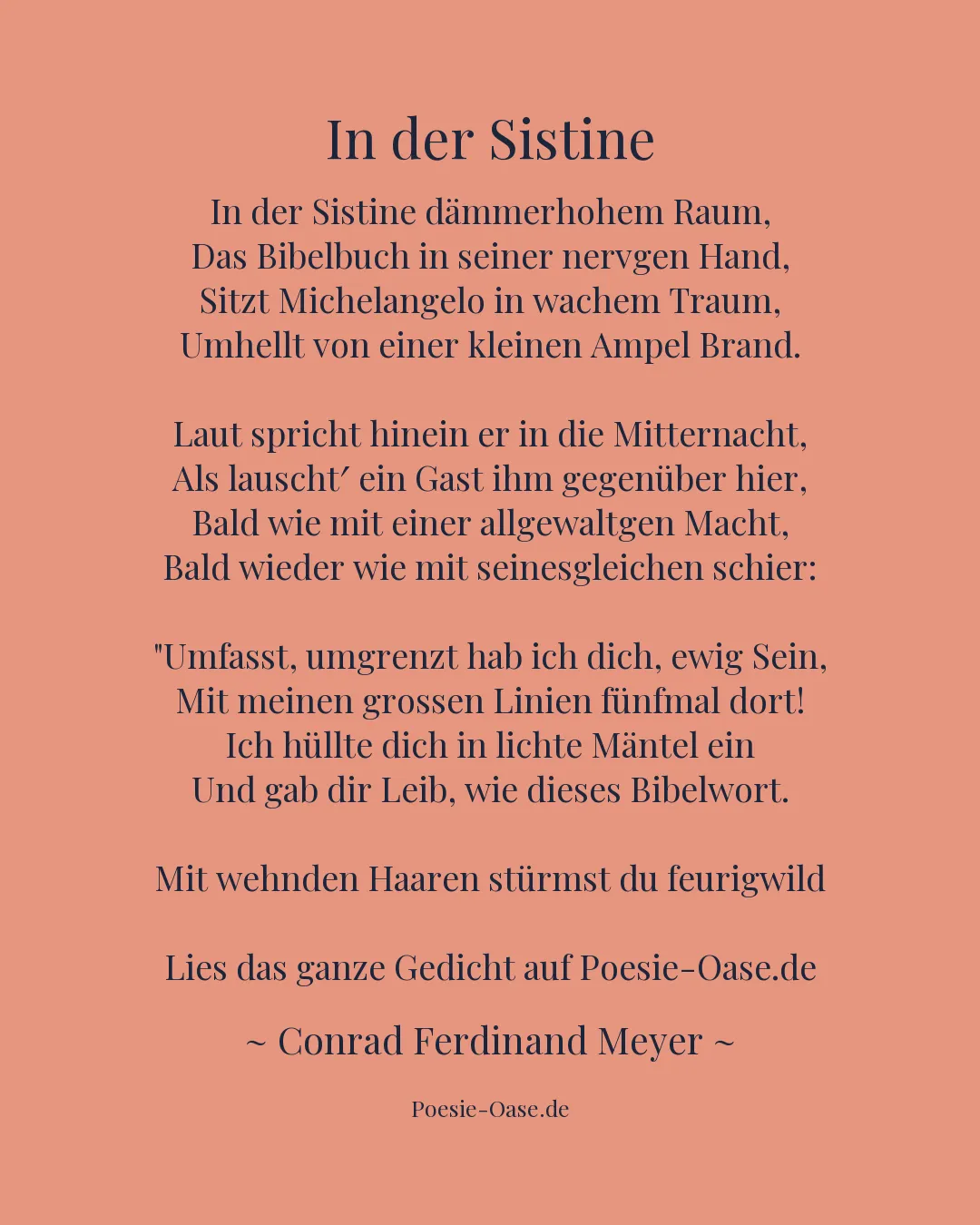 In der Sistine

In der Sistine dämmerhohem Raum,
Das Bibelbuch in seiner nervgen Hand,
Sitzt Michelangelo in wachem Traum,
Umhellt von einer kleinen Ampel Brand.

Laut spricht hinein er in die Mitternacht,
Als lauscht′ ein Gast ihm gegenüber hier,
Bald wie mit einer allgewaltgen Macht,
Bald wieder wie mit seinesgleichen schier:

"Umfasst, umgrenzt hab ich dich, ewig Sein,
Mit meinen grossen Linien fünfmal dort!
Ich hüllte dich in lichte Mäntel ein
Und gab dir Leib, wie dieses Bibelwort.

Mit wehnden Haaren stürmst du feurigwild

Lies das ganze Gedicht auf Poesie-Oase.de

~ Conrad Ferdinand Meyer ~

Poesie-Oase.de